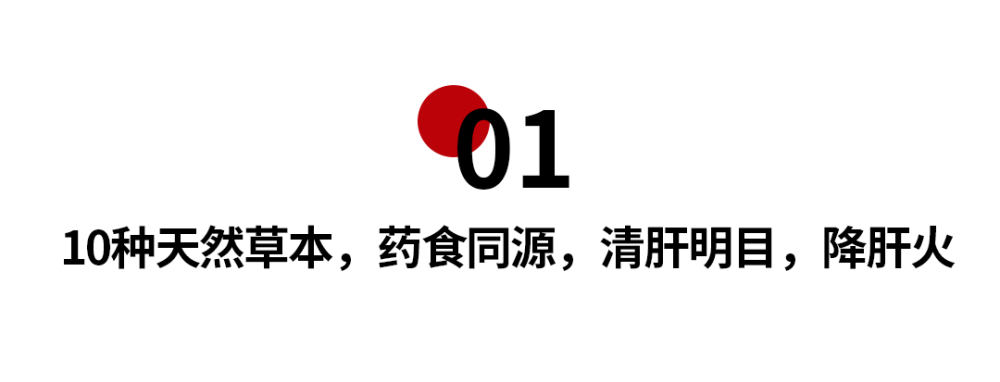 01

10种天然草本，药食同源，清肝明目，降肝火